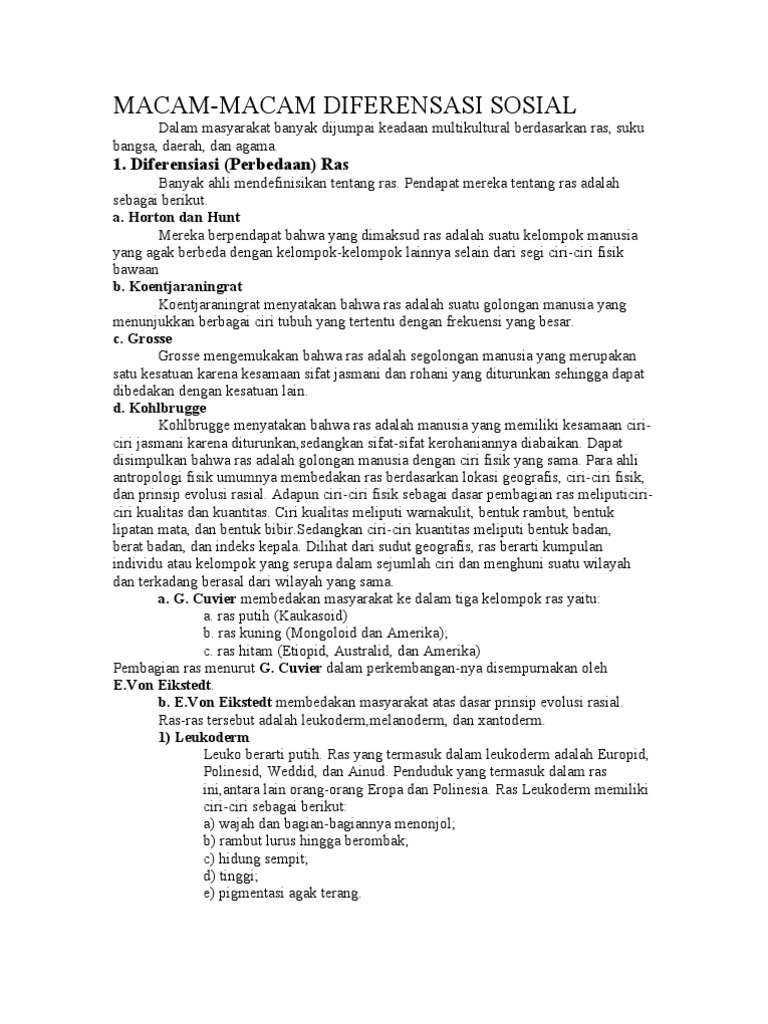 MACAM-MACAM DIFERENSASI SOSIAL

Dalam masyarakat banyak dijumpai keadaan multikultural berdasarkan ras, suku bangsa, daerah, dan agama.

1. Diferensiasi (Perbedaan) Ras

Banyak ahli mendefinisikan tentang ras. Pendapat mereka tentang ras adalah sebagai berikut.

a. Horton dan Hunt

Mereka berpendapat bahwa yang dimaksud ras adalah suatu kelompok manusia yang agak berbeda dengan kelompok-kelompok lainnya selain dari segi ciri-ciri fisik bawaan

b. Koentjaraningrat

Koentjaraningrat menyatakan bahwa ras adalah suatu golongan manusia yang menunjukkan berbagai ciri tubuh yang tertentu dengan frekuensi yang besar.

c. Grosse

Grosse mengemukakan bahwa ras adalah segolongan manusia yang merupakan satu kesatuan karena kesamaan sifat jasmani dan rohani yang diturunkan sehingga dapat dibedakan dengan kesatuan lain.

d. Kohlbrugge

Kohlbrugge menyatakan bahwa ras adalah manusia yang memiliki kesamaan ciri-ciri jasmani karena diturunkan,sedangkan sifat-sifat kerohaniannya diabaikan. Dapat disimpulkan bahwa ras adalah golongan manusia dengan ciri fisik yang sama. Para ahli antropologi fisik umumnya membedakan ras berdasarkan lokasi geografis, ciri-ciri fisik, dan prinsip evolusi rasial. Adapun ciri-ciri fisik sebagai dasar pembagian ras meliputiciri-ciri kualitas dan kuantitas. Ciri kualitas meliputi warnakulit, bentuk rambut, bentuk lipatan mata, dan bentuk bibir.Sedangkan ciri-ciri kuantitas meliputi bentuk badan, berat badan, dan indeks kepala. Dilihat dari sudut geografis, ras berarti kumpulan individu atau kelompok yang serupa dalam sejumlah ciri dan menghuni suatu wilayah dan terkadang berasal dari wilayah yang sama.

a. G. Cuvier membedakan masyarakat ke dalam tiga kelompok ras yaitu:
a. ras putih (Kaukasoid)
b. ras kuning (Mongoloid dan Amerika);
c. ras hitam (Etiopid, Australid, dan Amerika)

Pembagian ras menurut G. Cuvier dalam perkembangan-nya disempurnakan oleh E.Von Eikstedt.

b. E.Von Eikstedt membedakan masyarakat atas dasar prinsip evolusi rasial. Ras-ras tersebut adalah leukoderm,melanoderm, dan xantoderm.

1) Leukoderm

Leuko berarti putih. Ras yang termasuk dalam leukoderm adalah Europid, Polinesid, Weddid, dan Ainud. Penduduk yang termasuk dalam ras ini,antara lain orang-orang Eropa dan Polinesia. Ras Leukoderm memiliki ciri-ciri sebagai berikut:
a) wajah dan bagian-bagiannya menonjol;
b) rambut lurus hingga berombak;
c) hidung sempit;
d) tinggi;
e) pigmentasi agak terang.